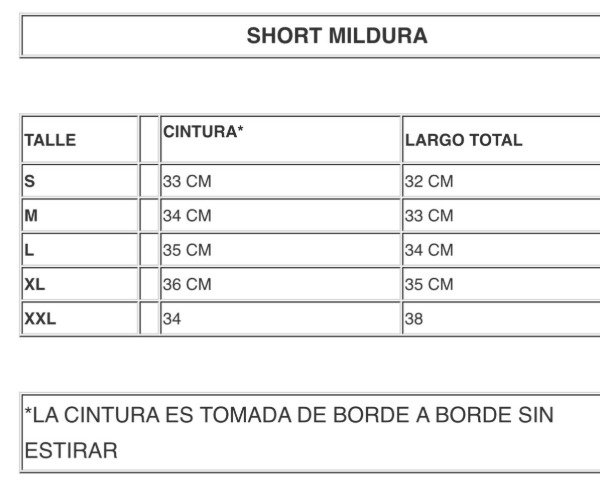 SHORT MILDURA

| TALLE | | CINTURA* | LARGO TOTAL |
|---|---|---|---|
| S | | 33 CM | 32 CM |
| M | | 34 CM | 33 CM |
| L | | 35 CM | 34 CM |
| XL | | 36 CM | 35 CM |
| XXL | | 34 | 38 |

*LA CINTURA ES TOMADA DE BORDE A BORDE SIN ESTIRAR